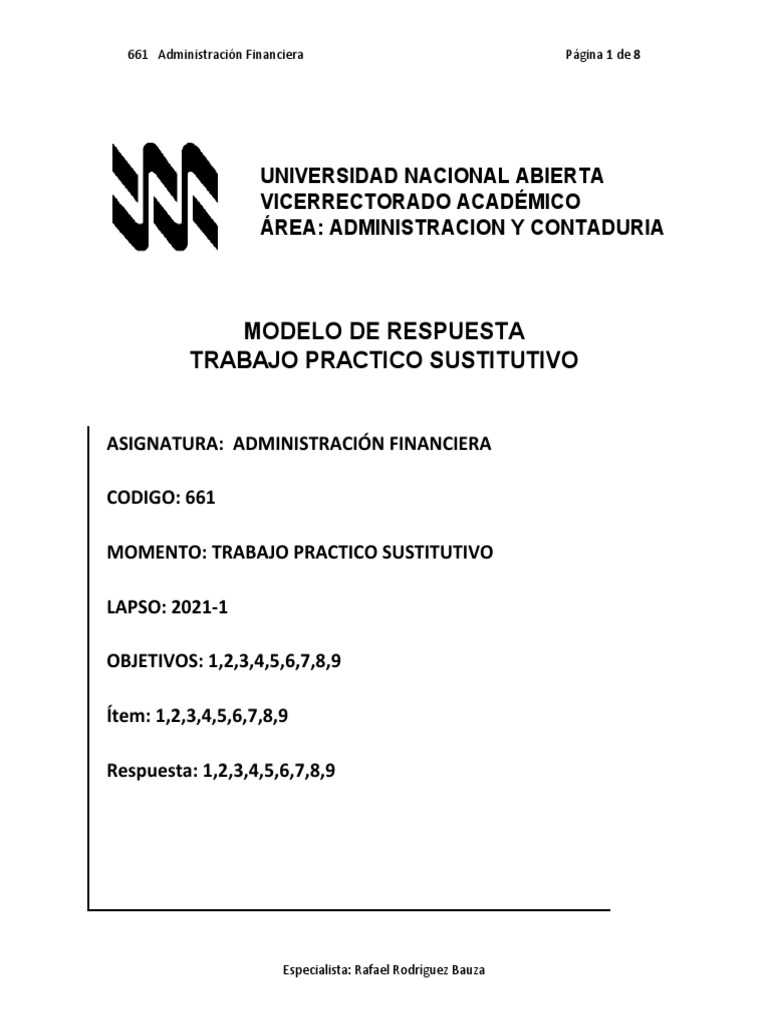 661 Administración Financiera

Página 1 de 8

UNIVERSIDAD NACIONAL ABIERTA
VICERRECTORADO ACADÉMICO
ÁREA: ADMINISTRACION Y CONTADURIA

MODELO DE RESPUESTA
TRABAJO PRACTICO SUSTITUTIVO

ASIGNATURA: ADMINISTRACIÓN FINANCIERA

CODIGO: 661

MOMENTO: TRABAJO PRACTICO SUSTITUTIVO

LAPSO: 2021-1

OBJETIVOS: 1,2,3,4,5,6,7,8,9

Ítem: 1,2,3,4,5,6,7,8,9

Respuesta: 1,2,3,4,5,6,7,8,9

Especialista: Rafael Rodríguez Bauza